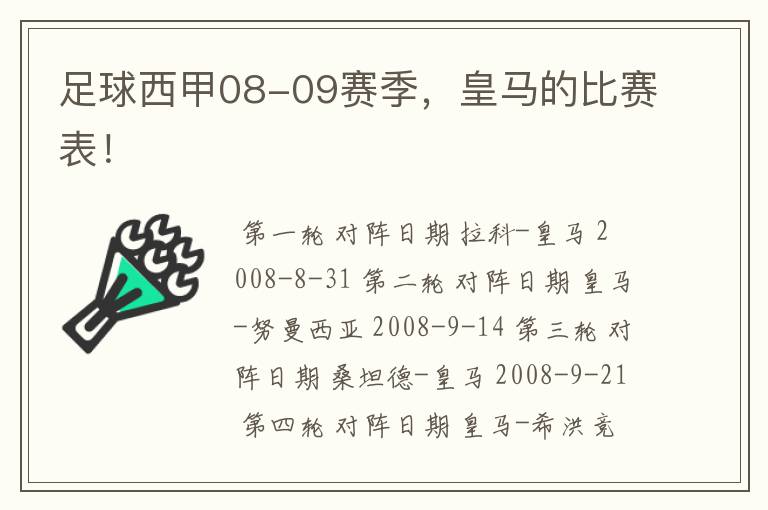 足球西甲08-09赛季，皇马的比赛表！

第一轮 对阵日期 拉科-皇马 2008-8-31 第二轮 对阵日期 皇马-努曼西亚 2008-9-14 第三轮 对阵日期 桑坦德-皇马 2008-9-21 第四轮 对阵日期 皇马-希洪竞